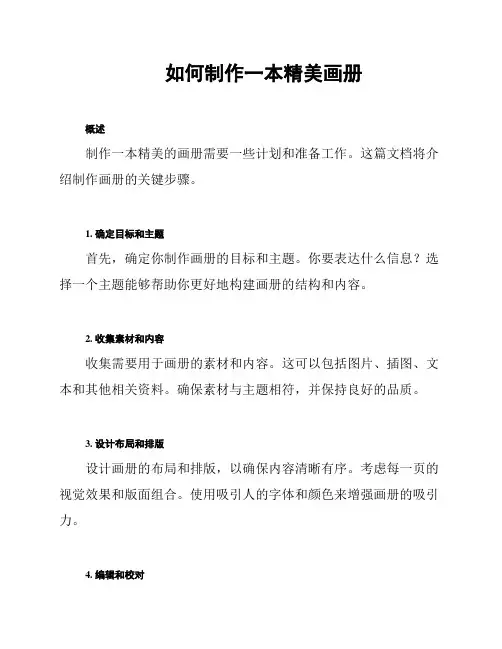 如何制作一本精美画册

概述

制作一本精美的画册需要一些计划和准备工作。这篇文档将介绍制作画册的关键步骤。

1. 确定目标和主题

首先，确定你制作画册的目标和主题。你要表达什么信息？选择一个主题能够帮助你更好地构建画册的结构和内容。

2. 收集素材和内容

收集需要用于画册的素材和内容。这可以包括图片、插图、文本和其他相关资料。确保素材与主题相符，并保持良好的品质。

3. 设计布局和排版

设计画册的布局和排版，以确保内容清晰有序。考虑每一页的视觉效果和版面组合。使用吸引人的字体和颜色来增强画册的吸引力。

4. 编辑和校对